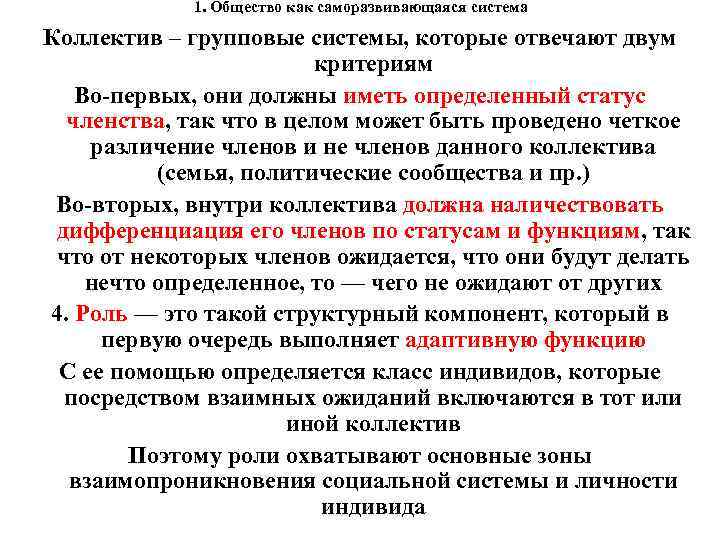 1. Общество как саморазвивающаяся система

Коллектив – групповые системы, которые отвечают двум критериям

Во-первых, они должны иметь определенный статус членства, так что в целом может быть проведено четкое различение членов и не членов данного коллектива (семья, политические сообщества и пр.)

Во-вторых, внутри коллектива должна наличествовать дифференциация его членов по статусам и функциям, так что от некоторых членов ожидается, что они будут делать нечто определенное, то — чего не ожидают от других

4. Роль — это такой структурный компонент, который в первую очередь выполняет адаптивную функцию

С ее помощью определяется класс индивидов, которые посредством взаимных ожиданий включаются в тот или иной коллектив

Поэтому роли охватывают основные зоны взаимопроникновения социальной системы и личности индивида